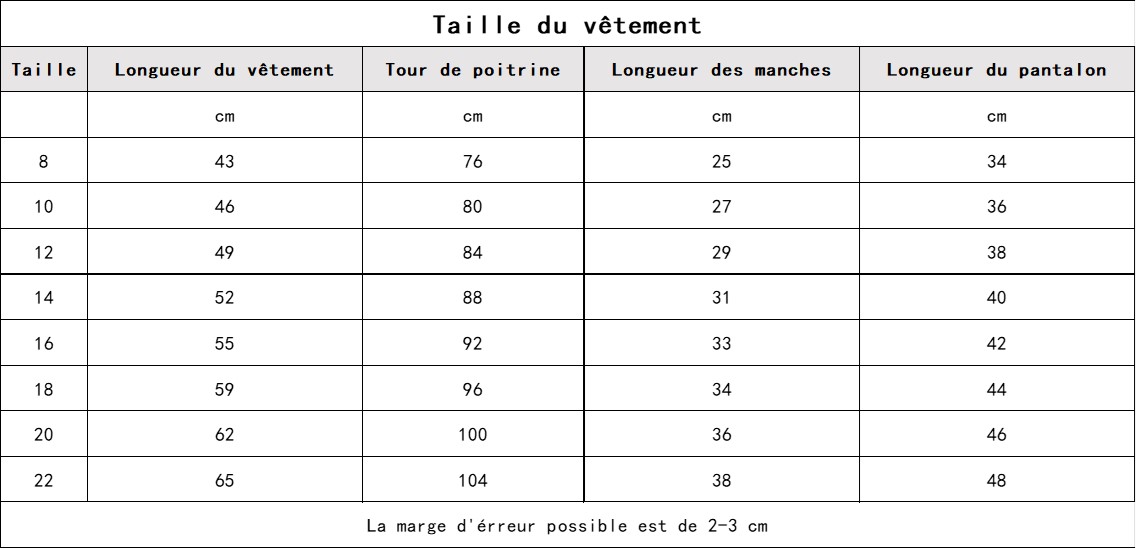 Taille du vêtement

| Taille | Longueur du vêtement | Tour de poitrine | Longueur des manches | Longueur du pantalon |
|---|---|---|---|---|
| | cm | cm | cm | cm |
| 8 | 43 | 76 | 25 | 34 |
| 10 | 46 | 80 | 27 | 36 |
| 12 | 49 | 84 | 29 | 38 |
| 14 | 52 | 88 | 31 | 40 |
| 16 | 55 | 92 | 33 | 42 |
| 18 | 59 | 96 | 34 | 44 |
| 20 | 62 | 100 | 36 | 46 |
| 22 | 65 | 104 | 38 | 48 |

La marge d'érreur possible est de 2-3 cm